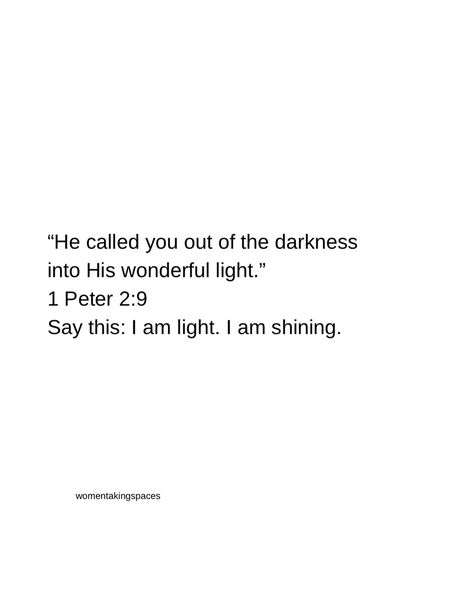 “He called you out of the darkness into His wonderful light.”
1 Peter 2:9
Say this: I am light. I am shining.

womentakingspaces